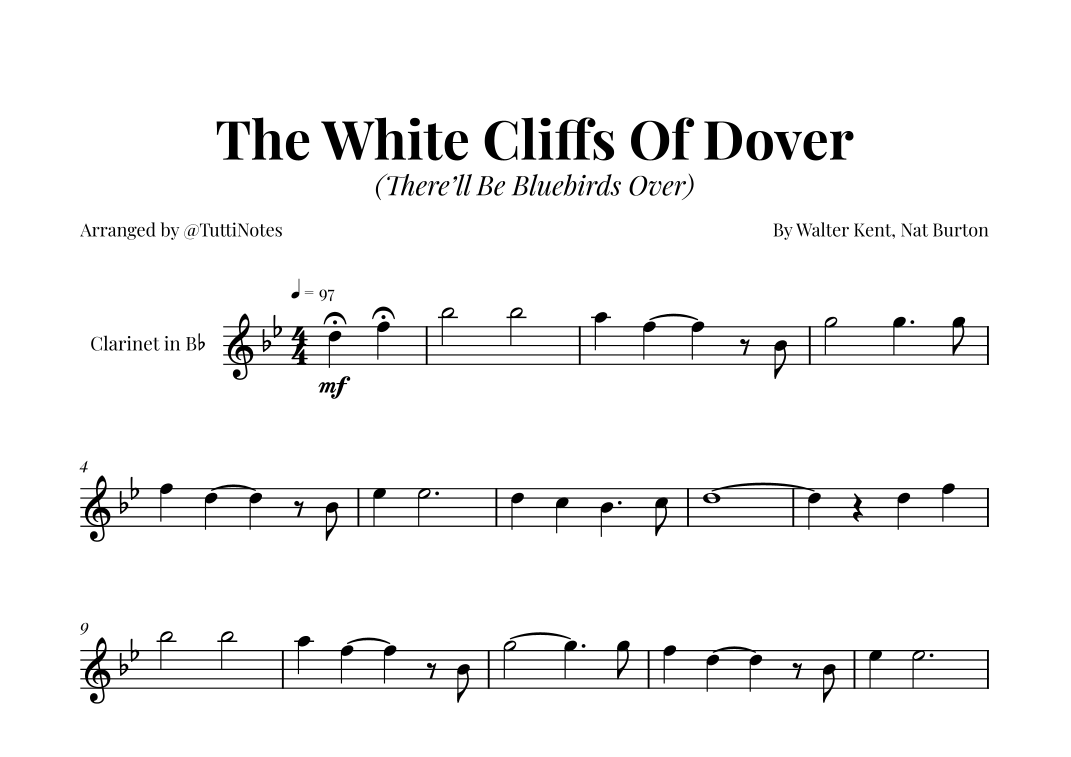 The White Cliffs Of Dover

(There'll Be Bluebirds Over)

Arranged by @TuttiNotes

By Walter Kent, Nat Burton

♩ = 97

Clarinet in B♭

mf

4

9